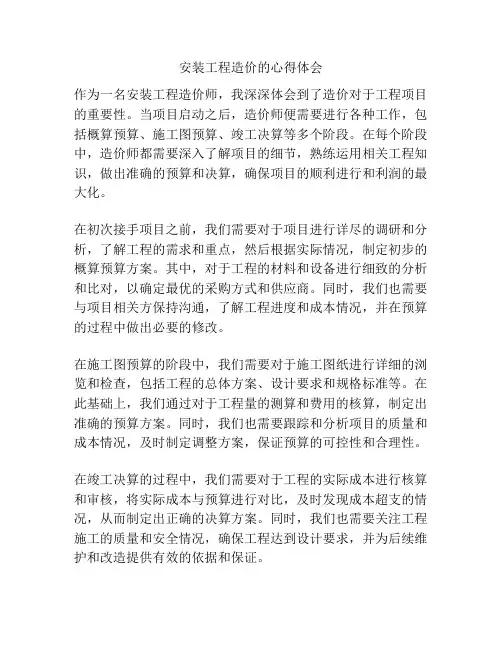 安装工程造价的心得体会

作为一名安装工程造价师，我深深体会到了造价对于工程项目的重要性。当项目启动之后，造价师便需要进行各种工作，包括概算预算、施工图预算、竣工决算等多个阶段。在每个阶段中，造价师都需要深入了解项目的细节，熟练运用相关工程知识，做出准确的预算和决算，确保项目的顺利进行和利润的最大化。

在初次接手项目之前，我们需要对于项目进行详尽的调研和分析，了解工程的需求和重点，然后根据实际情况，制定初步的概算预算方案。其中，对于工程的材料和设备进行细致的分析和比对，以确定最优的采购方式和供应商。同时，我们也需要与项目相关方保持沟通，了解工程进度和成本情况，并在预算的过程中做出必要的修改。

在施工图预算的阶段中，我们需要对于施工图纸进行详细的浏览和检查，包括工程的总体方案、设计要求和规格标准等。在此基础上，我们通过对于工程量的测算和费用的核算，制定出准确的预算方案。同时，我们也需要跟踪和分析项目的质量和成本情况，及时制定调整方案，保证预算的可控性和合理性。

在竣工决算的过程中，我们需要对于工程的实际成本进行核算和审核，将实际成本与预算进行对比，及时发现成本超支的情况，从而制定出正确的决算方案。同时，我们也需要关注工程施工的质量和安全情况，确保工程达到设计要求，并为后续维护和改造提供有效的依据和保证。